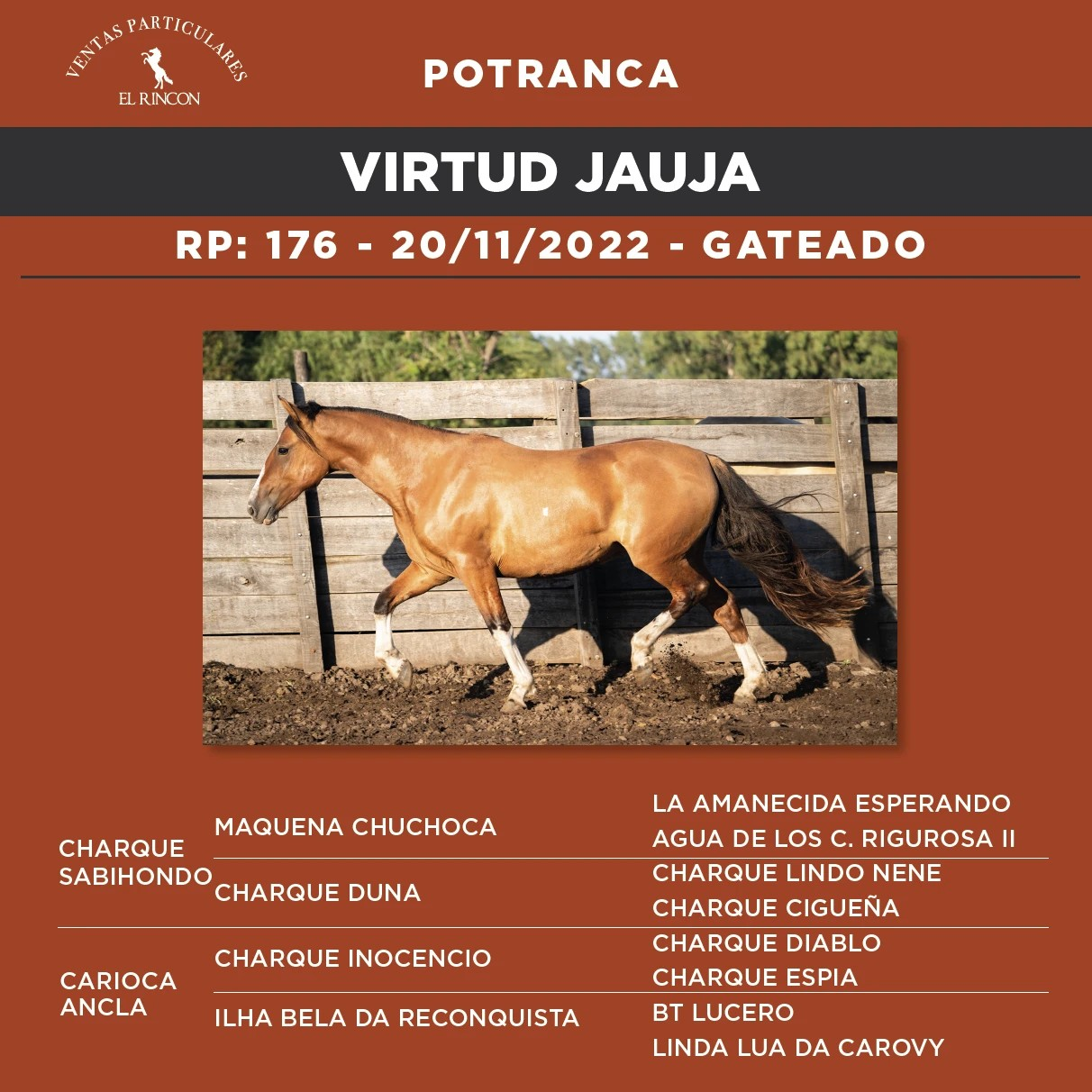 VENTAS PARTICULARES
EL RINCON

POTRANCA

VIRTUD JAUJA

RP: 176 - 20/11/2022 - GATEADO

CHARQUE SABIHONDO

MAQUENA CHUCHOCA

LA AMANECIDA ESPERANDO
AGUA DE LOS C. RIGUROSA II

CHARQUE DUNA

CHARQUE LINDO NENE
CHARQUE CIGUEÑA

CARIOCA ANCLA

CHARQUE INOCENCIO

CHARQUE DIABLO
CHARQUE ESPIA

ILHA BELA DA RECONQUISTA

BT LUCERO
LINDA LUA DA CAROVY